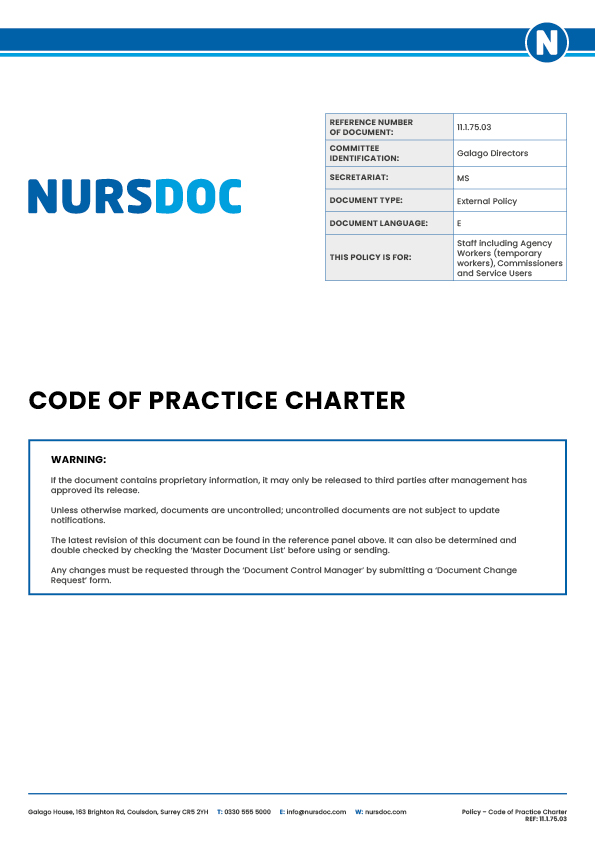 N

NURSDOC

| REFERENCE NUMBER OF DOCUMENT: | 11.1.75.03 |
|---|---|
| COMMITTEE IDENTIFICATION: | Galago Directors |
| SECRETARIAT: | MS |
| DOCUMENT TYPE: | External Policy |
| DOCUMENT LANGUAGE: | E |
| THIS POLICY IS FOR: | Staff including Agency Workers (temporary workers), Commissioners and Service Users |

CODE OF PRACTICE CHARTER

WARNING:

If the document contains proprietary information, it may only be released to third parties after management has approved its release.

Unless otherwise marked, documents are uncontrolled; uncontrolled documents are not subject to update notifications.

The latest revision of this document can be found in the reference panel above. It can also be determined and double checked by checking the 'Master Document List' before using or sending.

Any changes must be requested through the 'Document Control Manager' by submitting a 'Document Change Request' form.

Galago House, 163 Brighton Rd, Coulsdon, Surrey CR5 2YH T: 0330 555 5000 E: info@nursdoc.com W: nursdoc.com

Policy – Code of Practice Charter
REF: 11.1.75.03